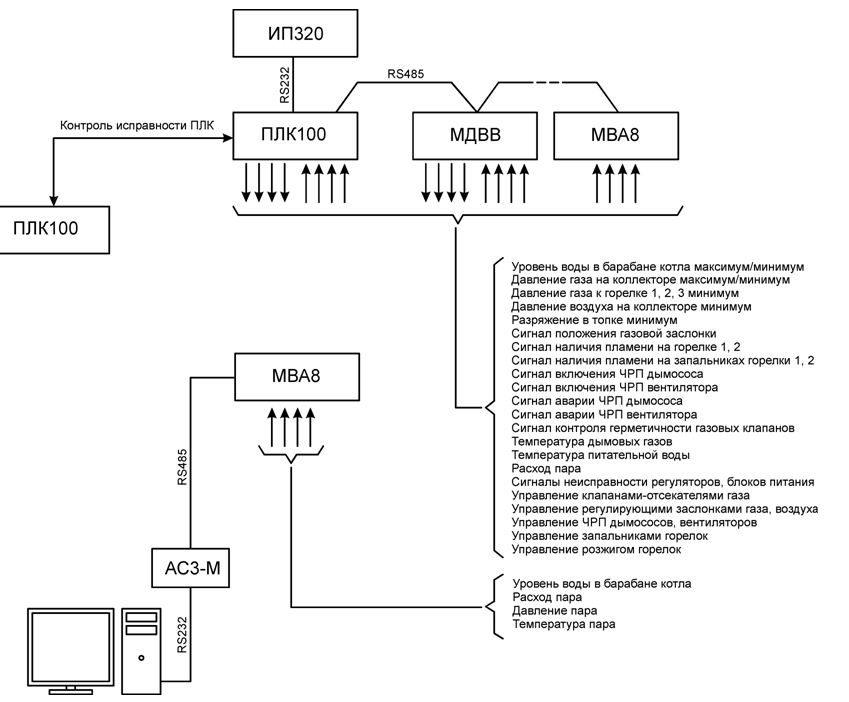 ИП320

RS232

RS485

Контроль исправности ПЛК

ПЛК100

МДВВ

МВА8

ПЛК100

Уровень воды в барабане котла максимум/минимум
Давление газа на коллекторе максимум/минимум
Давление газа к горелке 1, 2, 3 минимум
Давление воздуха на коллекторе минимум
Разряжение в топке минимум
Сигнал положения газовой заслонки
Сигнал наличия пламени на горелке 1, 2
Сигнал наличия пламени на запальниках горелки 1, 2
Сигнал включения ЧРП дымососа
Сигнал включения ЧРП вентилятора
Сигнал аварии ЧРП дымососа
Сигнал аварии ЧРП вентилятора
Сигнал контроля герметичности газовых клапанов
Температура дымовых газов
Температура питательной воды
Расход пара
Сигналы неисправности регуляторов, блоков питания
Управление клапанами-отсекателями газа
Управление регулирующими заслонками газа, воздуха
Управление ЧРП дымососов, вентиляторов
Управление запальниками горелок
Управление розжигом горелок

МВА8

RS485

АС3-М

RS232

Уровень воды в барабане котла
Расход пара
Давление пара
Температура пара